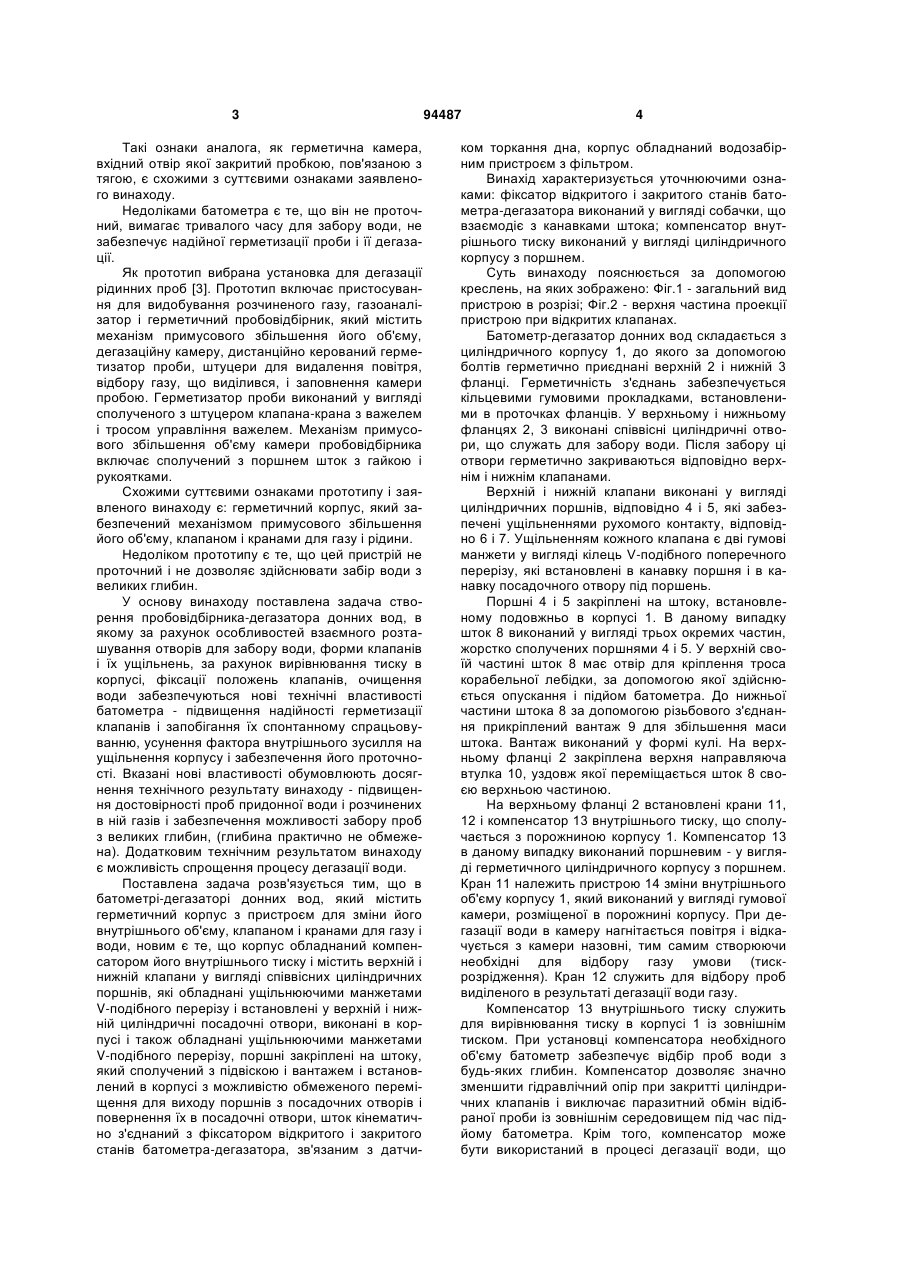 3 94487 4

Такі ознаки аналога, як герметична камера, вхідний отвір якої закритий пробкою, пов'язаною з тягою, є схожими з суттєвими ознаками заявленого винаходу.

Недоліками батометра є те, що він не проточний, вимагає тривалого часу для забору води, не забезпечує надійної герметизації проби і її дегазації.

Як прототип вибрана установка для дегазації рідинних проб [3]. Прототип включає пристосування для видобування розчиненого газу, газоаналізатор і герметичний пробовідбірник, який містить механізм примусового збільшення його об'єму, дегазаційну камеру, дистанційно керований герметизатор проби, штуцери для видалення повітря, відбору газу, що виділився, і заповнення камери пробою. Герметизатор проби виконаний у вигляді сполученого з штуцером клапана-крана з важелем і тросом управління важелем. Механізм примусового збільшення об'єму камери пробовідбірника включає сполучений з поршнем шток з гайкою і рукоятками.

Схожими суттєвими ознаками прототипу і заявленого винаходу є: герметичний корпус, який забезпечений механізмом примусового збільшення його об'єму, клапаном і кранами для газу і рідини.

Недоліком прототипу є те, що цей пристрій не проточний і не дозволяє здійснювати забір води з великих глибин.

У основу винаходу поставлена задача створення пробовідбірника-дегазатора донних вод, в якому за рахунок особливостей взаємного розташування отворів для забору води, форми клапанів і їх ущільнень, за рахунок вирівнювання тиску в корпусі, фіксації положень клапанів, очищення води забезпечуються нові технічні властивості батометра - підвищення надійності герметизації клапанів і запобігання їх спонтанному спрацьовуванню, усунення фактора внутрішнього зусилля на ущільнення корпусу і забезпечення його проточності. Вказані нові властивості обумовлюють досягнення технічного результату винаходу - підвищення достовірності проб придонної води і розчинених в ній газів і забезпечення можливості забору проб з великих глибин, (глибина практично не обмежена). Додатковим технічним результатом винаходу є можливість спрощення процесу дегазації води.

Поставлена задача розв'язується тим, що в батометрі-дегазаторі донних вод, який містить герметичний корпус з пристроєм для зміни його внутрішнього об'єму, клапаном і кранами для газу і води, новим є те, що корпус обладнаний компенсатором його внутрішнього тиску і містить верхній і нижній клапани у вигляді співвісних циліндричних поршнів, які обладнані ущільнюючими манжетами V-подібного перерізу і встановлені у верхній і нижній циліндричні посадочні отвори, виконані в корпусі і також обладнані ущільнюючими манжетами V-подібного перерізу, поршні закріплені на штоку, який сполучений з підвіскою і вантажем і встановлений в корпусі з можливістю обмеженого переміщення для виходу поршнів з посадочних отворів і повернення їх в посадочні отвори, шток кінематично з'єднаний з фіксатором відкритого і закритого станів батометра-дегазатора, зв'язаним з датчиком торкання дна, корпус обладнаний водозабірним пристроєм з фільтром.

Винахід характеризується уточнюючими ознаками: фіксатор відкритого і закритого станів батометра-дегазатора виконаний у вигляді собачки, що взаємодіє з канавками штока; компенсатор внутрішнього тиску виконаний у вигляді циліндричного корпусу з поршнем.

Суть винаходу пояснюється за допомогою креслень, на яких зображено: Фіг.1 - загальний вид пристрою в розрізі; Фіг.2 - верхня частина проекції пристрою при відкритих клапанах.

Батометр-дегазатор донних вод складається з циліндричного корпусу 1, до якого за допомогою болтів герметично приєднані верхній 2 і нижній 3 фланці. Герметичність з'єднань забезпечується кільцевими гумовими прокладками, встановленими в проточках фланців. У верхньому і нижньому фланцях 2, 3 виконані співвісні циліндричні отвори, що служать для забору води. Після забору ці отвори герметично закриваються відповідно верхнім і нижнім клапанами.

Верхній і нижній клапани виконані у вигляді циліндричних поршнів, відповідно 4 і 5, які забезпечені ущільненнями рухомого контакту, відповідно 6 і 7. Ущільненням кожного клапана є дві гумові манжети у вигляді кілець V-подібного поперечного перерізу, які встановлені в канавку поршня і в канавку посадочного отвору під поршень.

Поршні 4 і 5 закріплені на штоку, встановленому подовжньо в корпусі 1. В даному випадку шток 8 виконаний у вигляді трьох окремих частин, жорстко сполучених поршнями 4 і 5. У верхній своїй частині шток 8 має отвір для кріплення троса корабельної лебідки, за допомогою якої здійснюється опускання і підйом батометра. До нижньої частини штока 8 за допомогою різьбового з'єднання прикріплений вантаж 9 для збільшення маси штока. Вантаж виконаний у формі кулі. На верхньому фланці 2 закріплена верхня направляюча втулка 10, уздовж якої переміщається шток 8 своєю верхньою частиною.

На верхньому фланці 2 встановлені крани 11, 12 і компенсатор 13 внутрішнього тиску, що сполучається з порожниною корпусу 1. Компенсатор 13 в даному випадку виконаний поршневим - у вигляді герметичного циліндричного корпусу з поршнем. Кран 11 належить пристрою 14 зміни внутрішнього об'єму корпусу 1, який виконаний у вигляді гумової камери, розміщеної в порожнині корпусу. При дегазації води в камеру нагнітається повітря і відкачується з камери назовні, тим самим створюючи необхідні для відбору газу умови (тиск-розрідження). Кран 12 служить для відбору проб виділеного в результаті дегазації води газу.

Компенсатор 13 внутрішнього тиску служить для вирівнювання тиску в корпусі 1 із зовнішнім тиском. При установці компенсатора необхідного об'єму батометр забезпечує відбір проб води з будь-яких глибин. Компенсатор дозволяє значно зменшити гідравлічний опір при закритті циліндричних клапанів і виключає паразитний обмін відібраної проби із зовнішнім середовищем під час підйому батометра. Крім того, компенсатор може бути використаний в процесі дегазації води, що